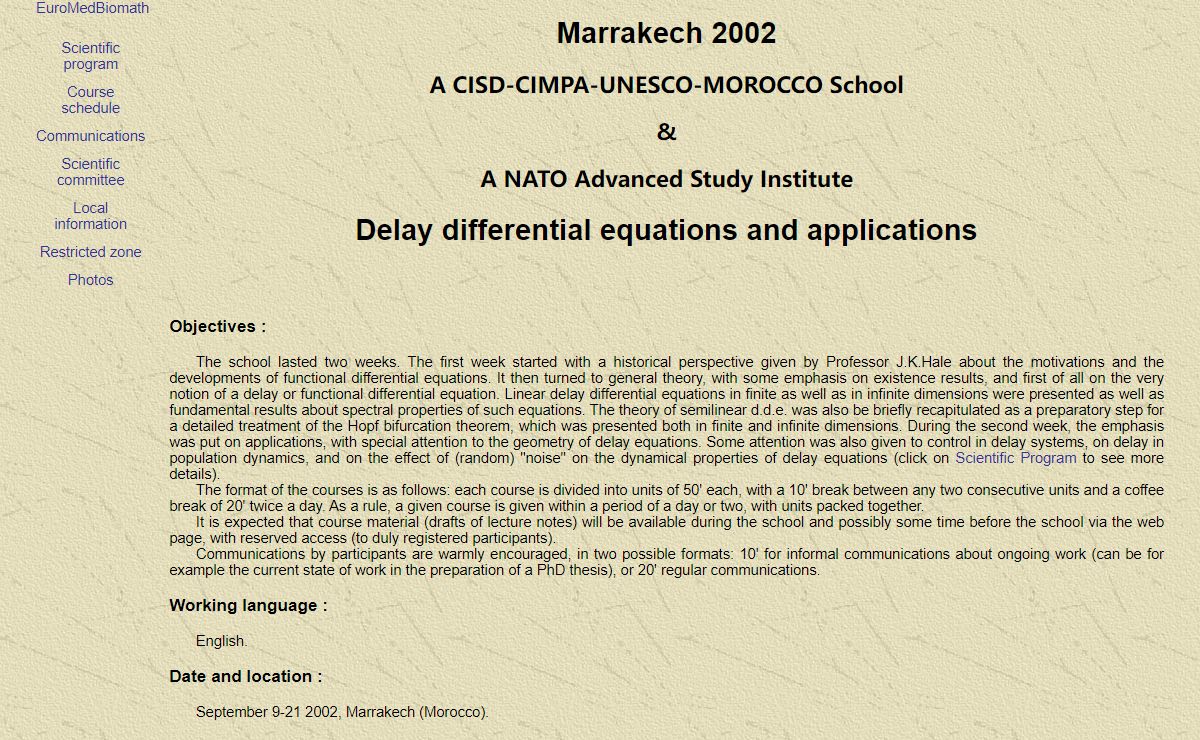 EuroMedBiomath

Scientific program

Course schedule

Communications

Scientific committee

Local information

Restricted zone

Photos

Marrakech 2002

A CISD-CIMPA-UNESCO-MOROCCO School

&

A NATO Advanced Study Institute

Delay differential equations and applications

Objectives :

The school lasted two weeks. The first week started with a historical perspective given by Professor J.K.Hale about the motivations and the developments of functional differential equations. It then turned to general theory, with some emphasis on existence results, and first of all on the very notion of a delay or functional differential equation. Linear delay differential equations in finite as well as in infinite dimensions were presented as well as fundamental results about spectral properties of such equations. The theory of semilinear d.d.e. was also be briefly recapitulated as a preparatory step for a detailed treatment of the Hopf bifurcation theorem, which was presented both in finite and infinite dimensions. During the second week, the emphasis was put on applications, with special attention to the geometry of delay equations. Some attention was also given to control in delay systems, on delay in population dynamics, and on the effect of (random) "noise" on the dynamical properties of delay equations (click on Scientific Program to see more details).

The format of the courses is as follows: each course is divided into units of 50' each, with a 10' break between any two consecutive units and a coffee break of 20' twice a day. As a rule, a given course is given within a period of a day or two, with units packed together.

It is expected that course material (drafts of lecture notes) will be available during the school and possibly some time before the school via the web page, with reserved access (to duly registered participants).

Communications by participants are warmly encouraged, in two possible formats: 10' for informal communications about ongoing work (can be for example the current state of work in the preparation of a PhD thesis), or 20' regular communications.

Working language :

English.

Date and location :

September 9-21 2002, Marrakech (Morocco).